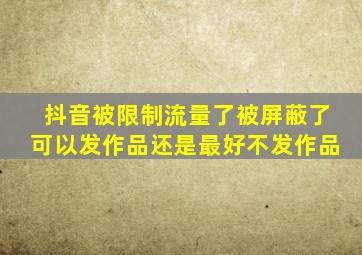 抖音被限制流量了被屏蔽了
可以发作品还是最好不发作品